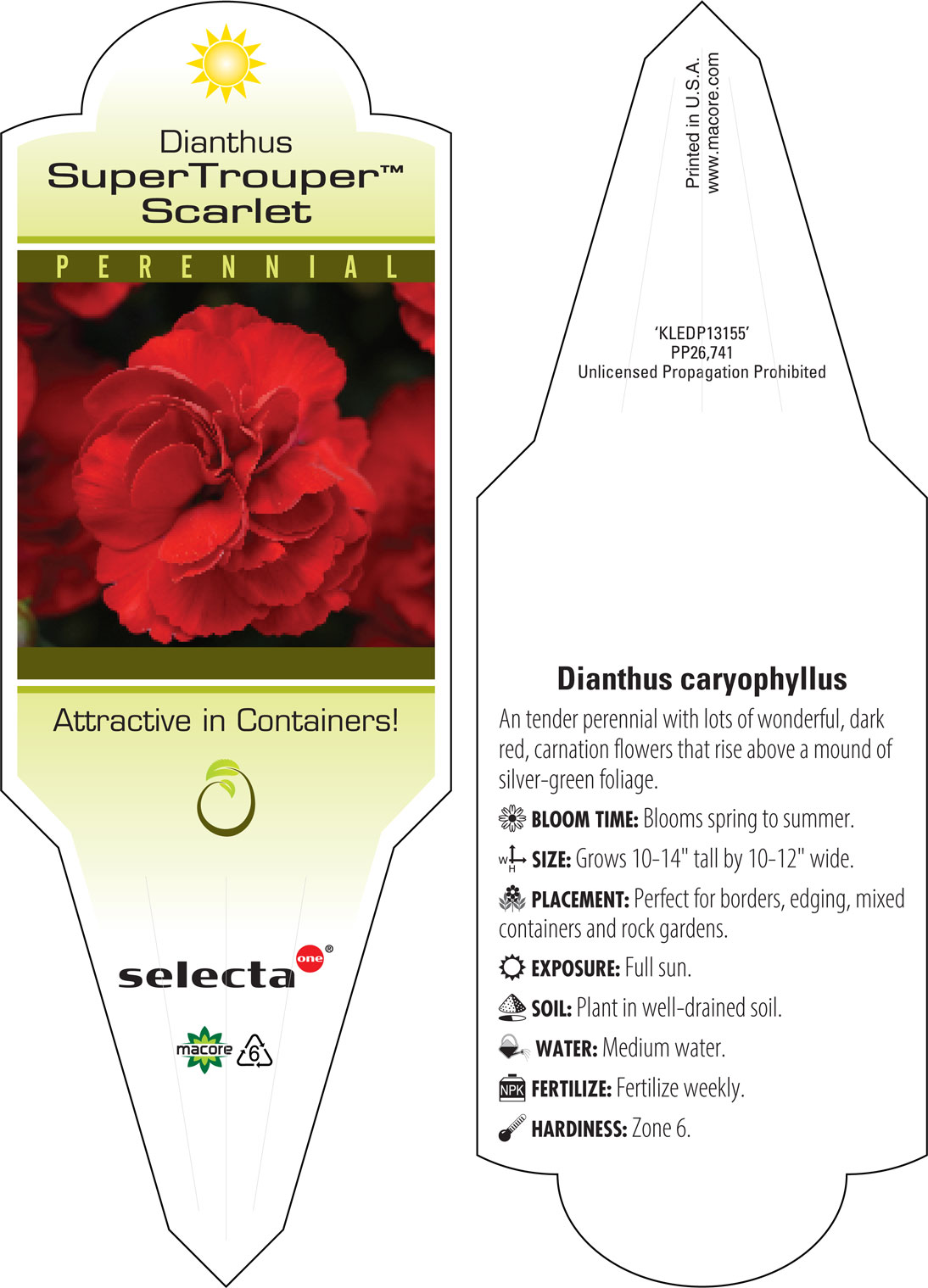 Dianthus
SuperTrouper™
Scarlet

PERENNIAL

Attractive in Containers!

selecta one®

macore 6

Printed in U.S.A.
www.macore.com

'KLEDP13155'
PP26,741
Unlicensed Propagation Prohibited

Dianthus caryophyllus

An tender perennial with lots of wonderful, dark red, carnation flowers that rise above a mound of silver-green foliage.

BLOOM TIME: Blooms spring to summer.

W H SIZE: Grows 10-14" tall by 10-12" wide.

PLACEMENT: Perfect for borders, edging, mixed containers and rock gardens.

EXPOSURE: Full sun.

SOIL: Plant in well-drained soil.

WATER: Medium water.

NPK FERTILIZE: Fertilize weekly.

HARDINESS: Zone 6.